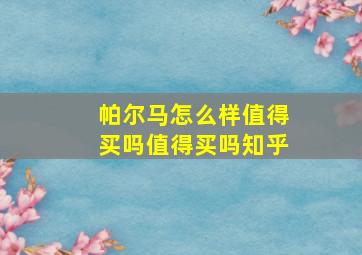 帕尔马怎么样值得买吗值得买吗知乎